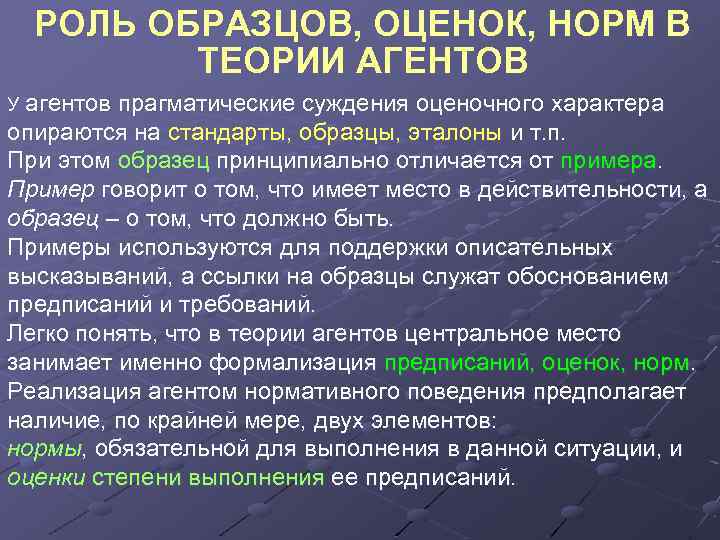 РОЛЬ ОБРАЗЦОВ, ОЦЕНОК, НОРМ В ТЕОРИИ АГЕНТОВ

У агентов прагматические суждения оценочного характера опираются на стандарты, образцы, эталоны и т.п.
При этом образец принципиально отличается от примера. Пример говорит о том, что имеет место в действительности, а образец – о том, что должно быть.
Примеры используются для поддержки описательных высказываний, а ссылки на образцы служат обоснованием предписаний и требований.
Легко понять, что в теории агентов центральное место занимает именно формализация предписаний, оценок, норм.
Реализация агентом нормативного поведения предполагает наличие, по крайней мере, двух элементов:
нормы, обязательной для выполнения в данной ситуации, и оценки степени выполнения ее предписаний.